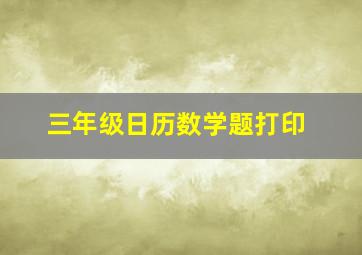 三年级日历数学题打印